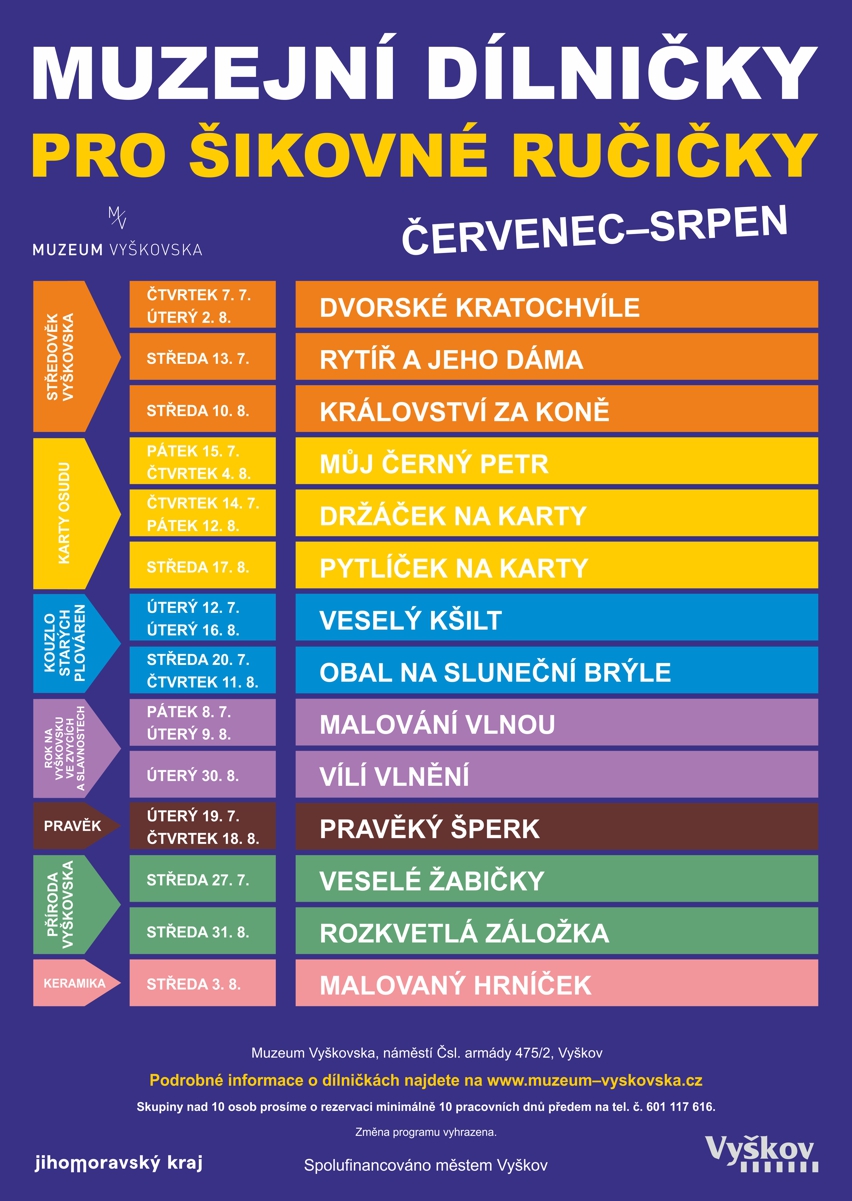 MUZEJNÍ DÍLNIČKY
PRO ŠIKOVNÉ RUČIČKY

MV
MUZEUM VYŠKOVSKA

ČERVENEC–SRPEN

| | | |
|---|---|---|
| STŘEDOVĚK VYŠKOVSKA | ČTVRTEK 7. 7. ÚTERÝ 2. 8. | DVORSKÉ KRATOCHVÍLE |
| | STŘEDA 13. 7. | RYTÍŘ A JEHO DÁMA |
| | STŘEDA 10. 8. | KRÁLOVSTVÍ ZA KONĚ |
| KARTY OSUDU | PÁTEK 15. 7. ČTVRTEK 4. 8. | MŮJ ČERNÝ PETR |
| | ČTVRTEK 14. 7. PÁTEK 12. 8. | DRŽÁČEK NA KARTY |
| | STŘEDA 17. 8. | PYTLÍČEK NA KARTY |
| KOUZLO STARÝCH PLOVÁREN | ÚTERÝ 12. 7. ÚTERÝ 16. 8. | VESELÝ KŠILT |
| | STŘEDA 20. 7. ČTVRTEK 11. 8. | OBAL NA SLUNEČNÍ BRÝLE |
| ROK NA VYŠKOVSKU VE ZVYCÍCH A SLAVNOSTECH | PÁTEK 8. 7. ÚTERÝ 9. 8. | MALOVÁNÍ VLNOU |
| | ÚTERÝ 30. 8. | VÍLÍ VLNĚNÍ |
| PRAVĚK | ÚTERÝ 19. 7. ČTVRTEK 18. 8. | PRAVĚKÝ ŠPERK |
| PŘÍRODA VYŠKOVSKA | STŘEDA 27. 7. | VESELÉ ŽABIČKY |
| | STŘEDA 31. 8. | ROZKVETLÁ ZÁLOŽKA |
| KERAMIKA | STŘEDA 3. 8. | MALOVANÝ HRNÍČEK |

Muzeum Vyškovska, náměstí Čsl. armády 475/2, Vyškov
Podrobné informace o dílničkách najdete na www.muzeum–vyskovska.cz
Skupiny nad 10 osob prosíme o rezervaci minimálně 10 pracovních dnů předem na tel. č. 601 117 616.
Změna programu vyhrazena.

jihomoravský kraj
Spolufinancováno městem Vyškov
Vyškov